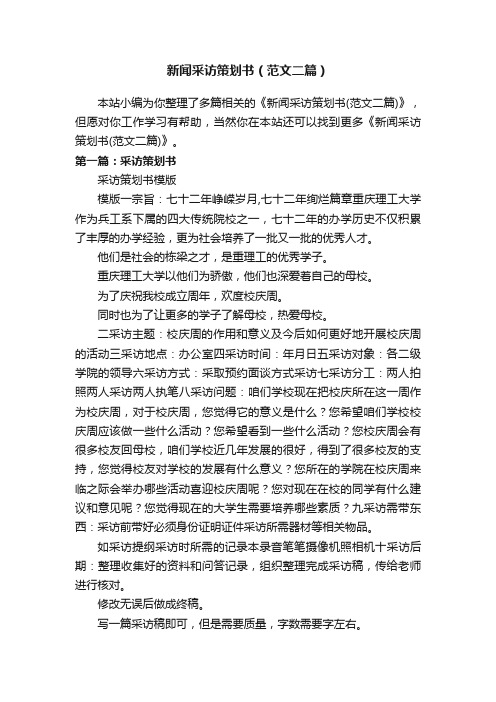 新闻采访策划书（范文二篇）

本站小编为你整理了多篇相关的《新闻采访策划书(范文二篇)》，但愿对你工作学习有帮助，当然你在本站还可以找到更多《新闻采访策划书(范文二篇)》。

第一篇：采访策划书

采访策划书模版

模版一宗旨：七十二年峥嵘岁月,七十二年绚烂篇章重庆理工大学作为兵工系下属的四大传统院校之一，七十二年的办学历史不仅积累了丰厚的办学经验，更为社会培养了一批又一批的优秀人才。

他们是社会的栋梁之才，是重理工的优秀学子。

重庆理工大学以他们为骄傲，他们也深爱着自己的母校。

为了庆祝我校成立周年，欢度校庆周。

同时也为了让更多的学子了解母校，热爱母校。

二采访主题：校庆周的作用和意义及今后如何更好地开展校庆周的活动三采访地点：办公室四采访时间：年月日五采访对象：各二级学院的领导六采访方式：采取预约面谈方式采访七采访分工：两人拍照两人采访两人执笔八采访问题：咱们学校现在把校庆所在这一周作为校庆周，对于校庆周，您觉得它的意义是什么？您希望咱们学校校庆周应该做一些什么活动？您希望看到一些什么活动？您校庆周会有很多校友回母校，咱们学校近几年发展的很好，得到了很多校友的支持，您觉得校友对学校的发展有什么意义？您所在的学院在校庆周来临之际会举办哪些活动喜迎校庆周呢？您对现在在校的同学有什么建议和意见呢？您觉得现在的大学生需要培养哪些素质？九采访需带东西：采访前带好必须身份证明证件采访所需器材等相关物品。

如采访提纲采访时所需的记录本录音笔笔摄像机照相机十采访后期：整理收集好的资料和问答记录，组织整理完成采访稿，传给老师进行核对。

修改无误后做成终稿。

写一篇采访稿即可，但是需要质量，字数需要字左右。